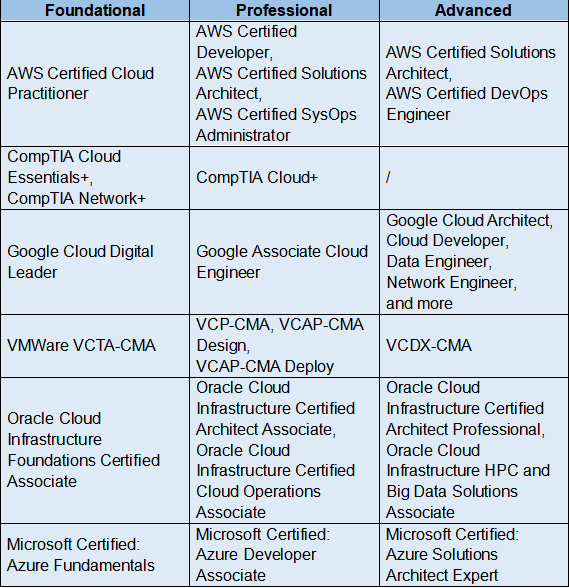 | Foundational | Professional | Advanced |
|---|---|---|
| AWS Certified Cloud Practitioner | AWS Certified Developer, AWS Certified Solutions Architect, AWS Certified SysOps Administrator | AWS Certified Solutions Architect, AWS Certified DevOps Engineer |
| CompTIA Cloud Essentials+, CompTIA Network+ | CompTIA Cloud+ | / |
| Google Cloud Digital Leader | Google Associate Cloud Engineer | Google Cloud Architect, Cloud Developer, Data Engineer, Network Engineer, and more |
| VMWare VCTA-CMA | VCP-CMA, VCAP-CMA Design, VCAP-CMA Deploy | VCDX-CMA |
| Oracle Cloud Infrastructure Foundations Certified Associate | Oracle Cloud Infrastructure Certified Architect Associate, Oracle Cloud Infrastructure Certified Cloud Operations Associate | Oracle Cloud Infrastructure Certified Architect Professional, Oracle Cloud Infrastructure HPC and Big Data Solutions Associate |
| Microsoft Certified: Azure Fundamentals | Microsoft Certified: Azure Developer Associate | Microsoft Certified: Azure Solutions Architect Expert |